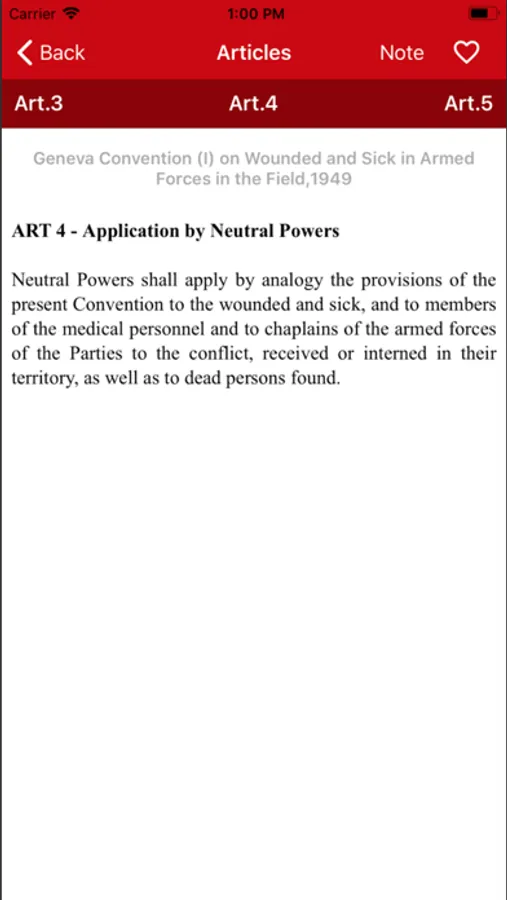 Carrier 1:00 PM

Back Articles Note

Art.3 Art.4 Art.5

Geneva Convention (I) on Wounded and Sick in Armed Forces in the Field,1949

ART 4 - Application by Neutral Powers

Neutral Powers shall apply by analogy the provisions of the present Convention to the wounded and sick, and to members of the medical personnel and to chaplains of the armed forces of the Parties to the conflict, received or interned in their territory, as well as to dead persons found.